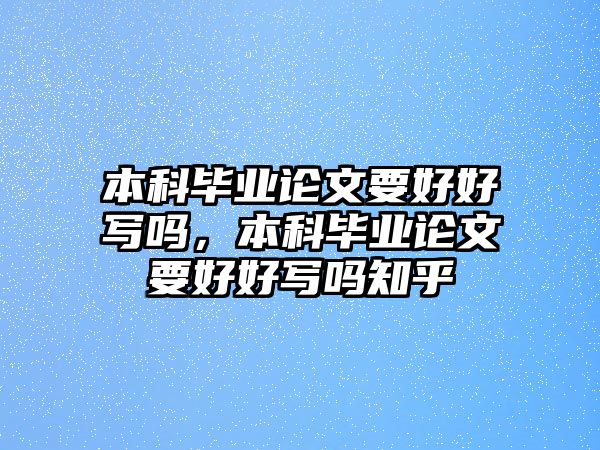 本科毕业论文要好好写吗，本科毕业论文要好好写吗知乎